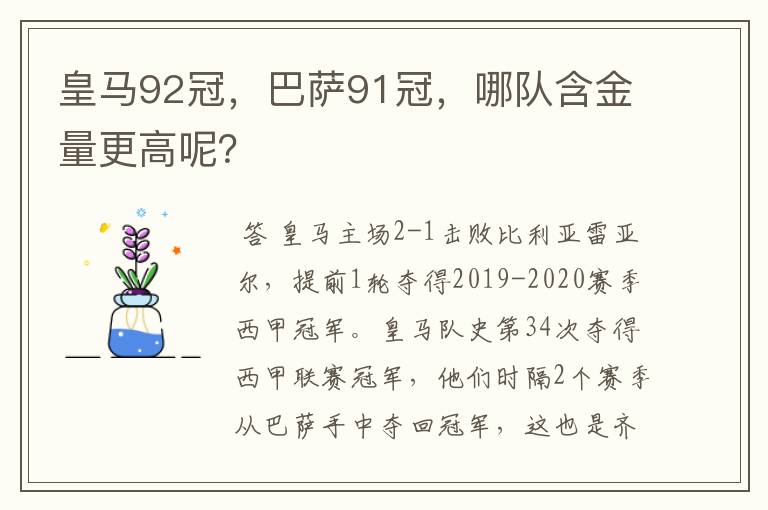 皇马92冠，巴萨91冠，哪队含金量更高呢?

答 皇马主场2-1击败比利亚雷亚尔，提前1轮夺得2019-2020赛季西甲冠军。皇马队史第34次夺得西甲联赛冠军，他们时隔2个赛季从巴萨手中夺回冠军，这也是齐